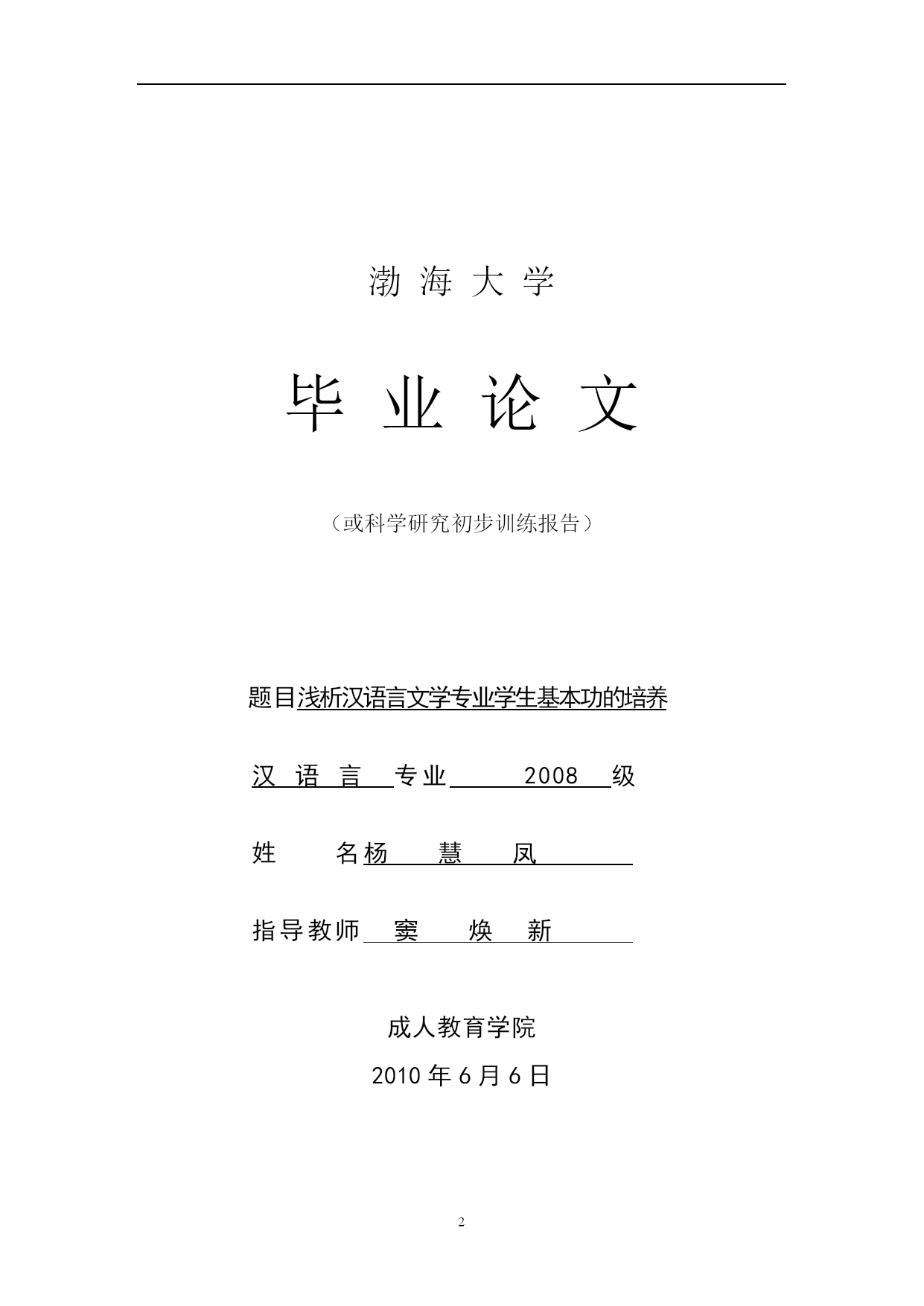 渤 海 大 学

毕 业 论 文

（或科学研究初步训练报告）

题目浅析汉语言文学专业学生基本功的培养

汉 语 言 专业 2008 级

姓 名杨 慧 凤

指导教师 窦 焕 新

成人教育学院

2010 年 6 月 6 日

2